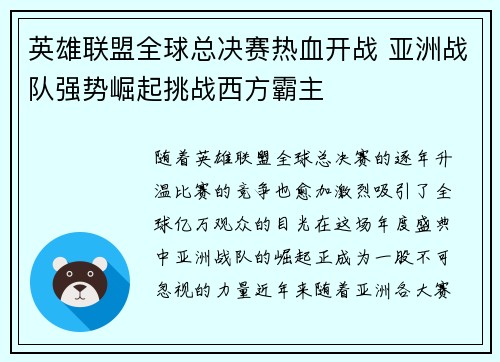 英雄联盟全球总决赛热血开战 亚洲战队强势崛起挑战西方霸主

随着英雄联盟全球总决赛的逐年升温比赛的竞争也愈加激烈吸引了全球亿万观众的目光在这场年度盛典中亚洲战队的崛起正成为一股不可忽视的力量近年来随着亚洲各大赛